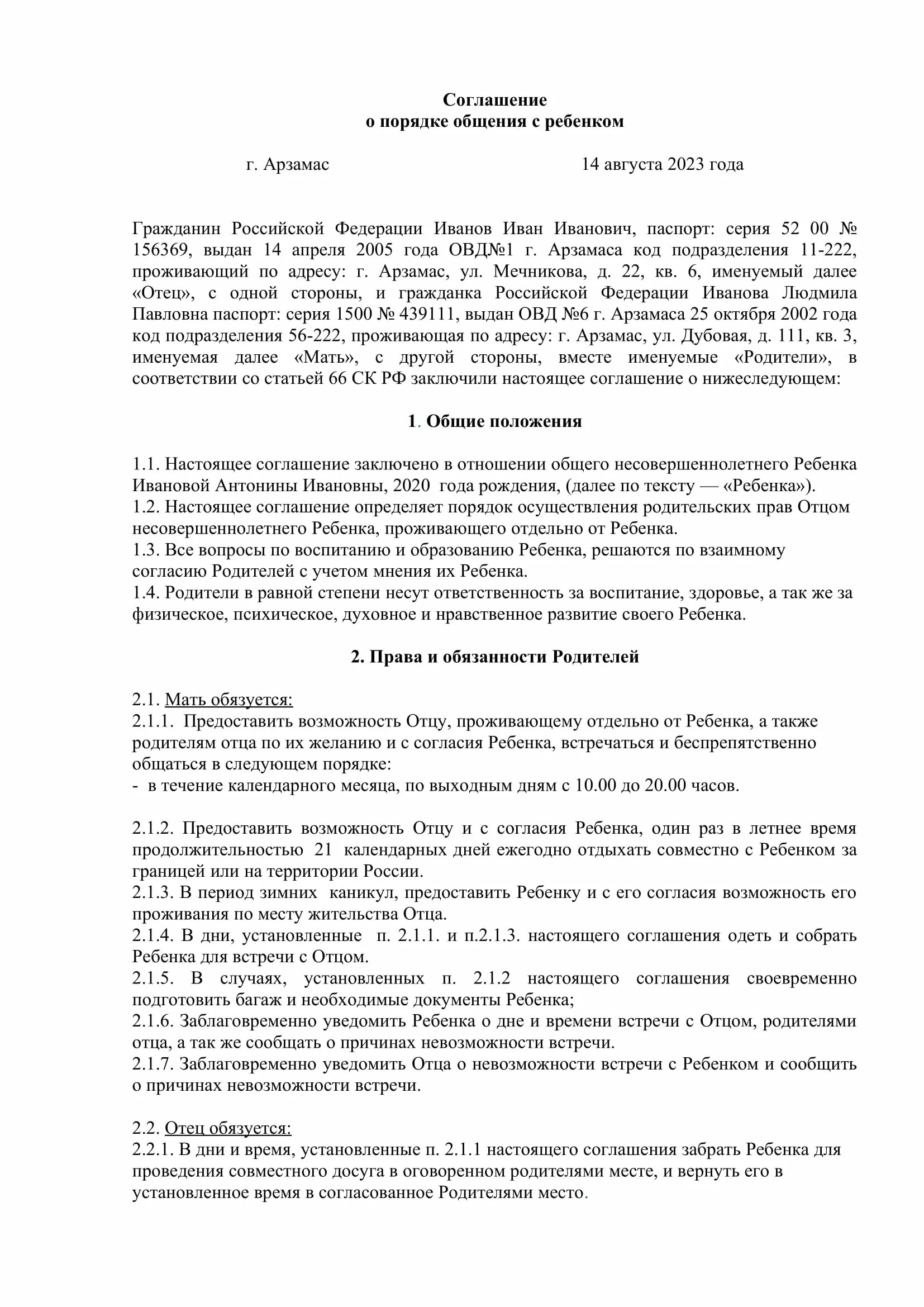 Соглашение
о порядке общения с ребенком

г. Арзамас 14 августа 2023 года

Гражданин Российской Федерации Иванов Иван Иванович, паспорт: серия 52 00 № 156369, выдан 14 апреля 2005 года ОВД№1 г. Арзамаса код подразделения 11-222, проживающий по адресу: г. Арзамас, ул. Мечникова, д. 22, кв. 6, именуемый далее «Отец», с одной стороны, и гражданка Российской Федерации Иванова Людмила Павловна паспорт: серия 1500 № 439111, выдан ОВД №6 г. Арзамаса 25 октября 2002 года код подразделения 56-222, проживающая по адресу: г. Арзамас, ул. Дубовая, д. 111, кв. 3, именуемая далее «Мать», с другой стороны, вместе именуемые «Родители», в соответствии со статьей 66 СК РФ заключили настоящее соглашение о нижеследующем:

1. Общие положения

1.1. Настоящее соглашение заключено в отношении общего несовершеннолетнего Ребенка Ивановой Антонины Ивановны, 2020 года рождения, (далее по тексту — «Ребенка»).
1.2. Настоящее соглашение определяет порядок осуществления родительских прав Отцом несовершеннолетнего Ребенка, проживающего отдельно от Ребенка.
1.3. Все вопросы по воспитанию и образованию Ребенка, решаются по взаимному согласию Родителей с учетом мнения их Ребенка.
1.4. Родители в равной степени несут ответственность за воспитание, здоровье, а так же за физическое, психическое, духовное и нравственное развитие своего Ребенка.

2. Права и обязанности Родителей

2.1. Мать обязуется:
2.1.1. Предоставить возможность Отцу, проживающему отдельно от Ребенка, а также родителям отца по их желанию и с согласия Ребенка, встречаться и беспрепятственно общаться в следующем порядке:
- в течение календарного месяца, по выходным дням с 10.00 до 20.00 часов.

2.1.2. Предоставить возможность Отцу и с согласия Ребенка, один раз в летнее время продолжительностью 21 календарных дней ежегодно отдыхать совместно с Ребенком за границей или на территории России.
2.1.3. В период зимних каникул, предоставить Ребенку и с его согласия возможность его проживания по месту жительства Отца.
2.1.4. В дни, установленные п. 2.1.1. и п.2.1.3. настоящего соглашения одеть и собрать Ребенка для встречи с Отцом.
2.1.5. В случаях, установленных п. 2.1.2 настоящего соглашения своевременно подготовить багаж и необходимые документы Ребенка;
2.1.6. Заблаговременно уведомить Ребенка о дне и времени встречи с Отцом, родителями отца, а так же сообщать о причинах невозможности встречи.
2.1.7. Заблаговременно уведомить Отца о невозможности встречи с Ребенком и сообщить о причинах невозможности встречи.

2.2. Отец обязуется:
2.2.1. В дни и время, установленные п. 2.1.1 настоящего соглашения забрать Ребенка для проведения совместного досуга в оговоренном родителями месте, и вернуть его в установленное время в согласованное Родителями место.